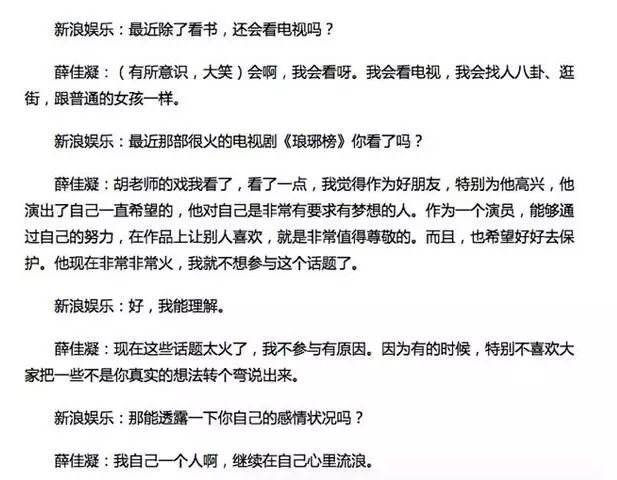 新浪娱乐：最近除了看书，还会看电视吗？

薛佳凝：（有所意识，大笑）会啊，我会看呀。我会看电视，我会找人八卦、逛街，跟普通的女孩一样。

新浪娱乐：最近那部很火的电视剧《琅琊榜》你看了吗？

薛佳凝：胡老师的戏我看了，看了一点，我觉得作为好朋友，特别为他高兴，他演出了自己一直希望的，他对自己是非常有要求有梦想的人。作为一个演员，能够通过自己的努力，在作品上让别人喜欢，就是非常值得尊敬的。而且，也希望好好去保护。他现在非常非常火，我就不想参与这个话题了。

新浪娱乐：好，我能理解。

薛佳凝：现在这些话题太火了，我不参与有原因。因为有的时候，特别不喜欢大家把一些不是你真实的想法转个弯说出来。

新浪娱乐：那能透露一下你自己的感情状况吗？

薛佳凝：我自己一个人啊，继续在自己心里流浪。